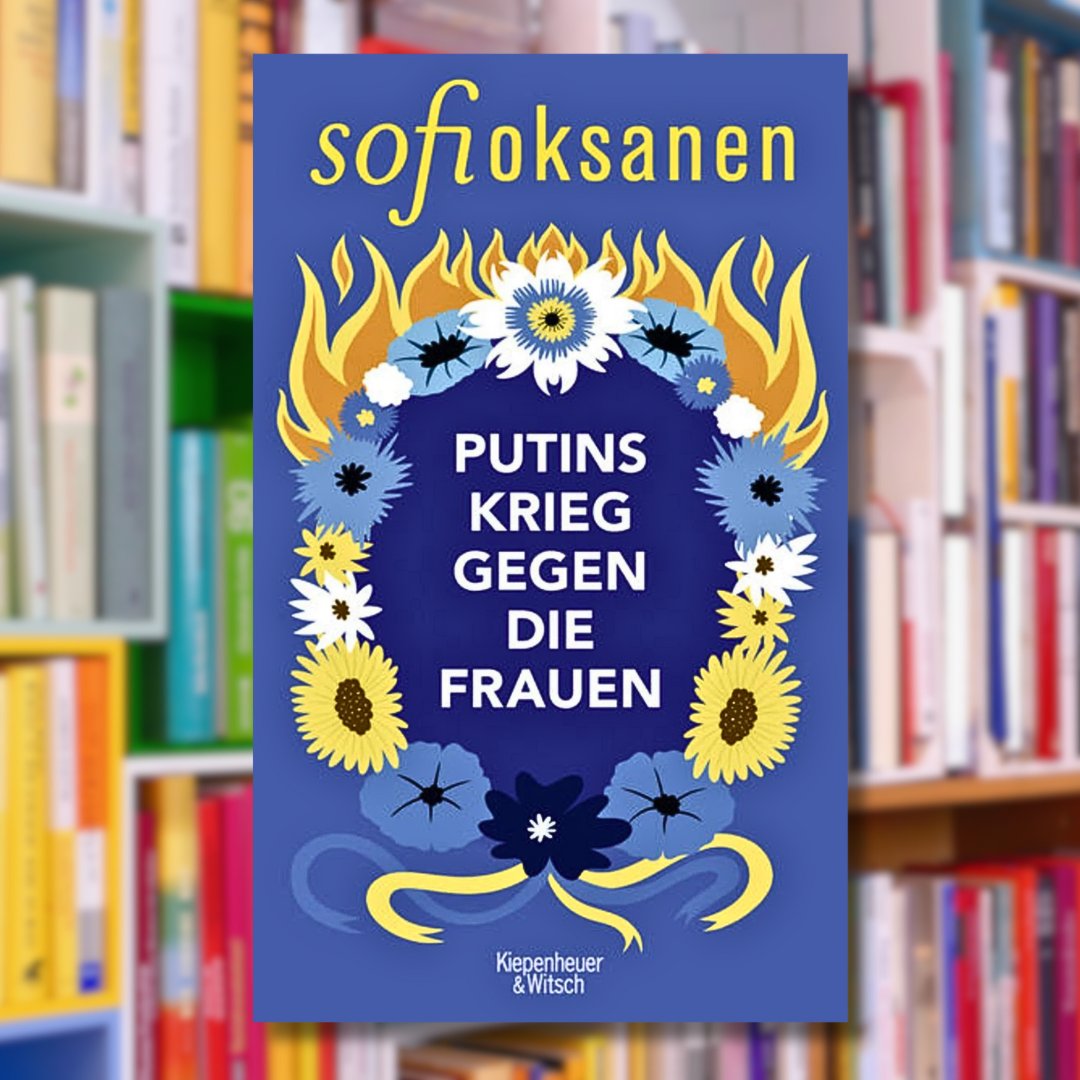 sofi oksanen

PUTINS KRIEG GEGEN DIE FRAUEN

Kiepenheuer & Witsch